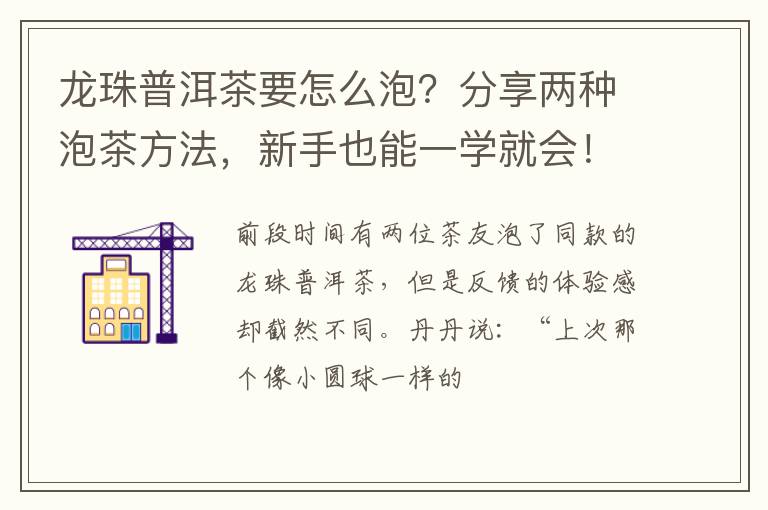 龙珠普洱茶要怎么泡？分享两种泡茶方法，新手也能一学就会！

前段时间有两位茶友泡了同款的龙珠普洱茶，但是反馈的体验感却截然不同。丹丹说：“上次那个像小圆球一样的